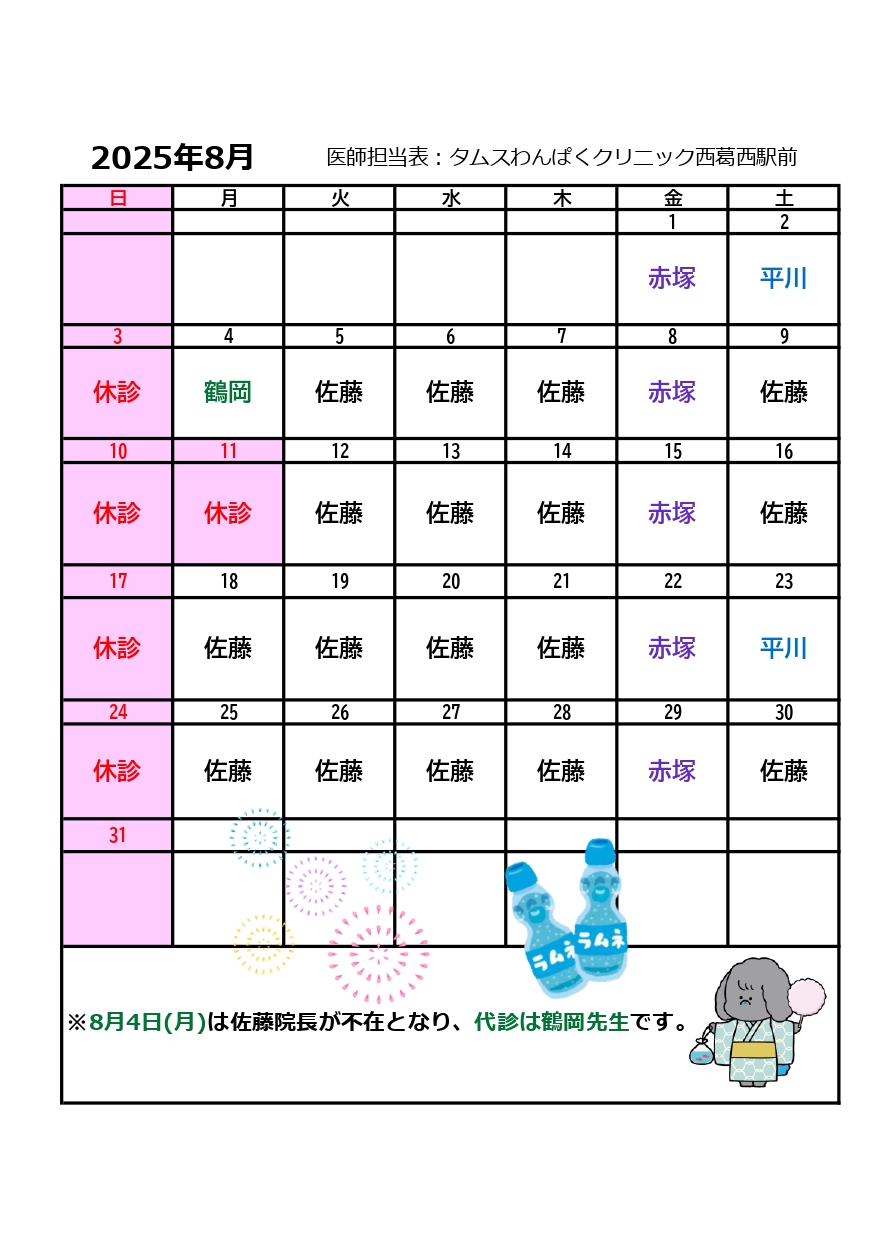 2025年8月　医師担当表：タムスわんぱくクリニック西葛西駅前

| 日 | 月 | 火 | 水 | 木 | 金 | 土 |
|---|---|---|---|---|---|---|
| | | | | | 1 | 2 |
| | | | | | 赤塚 | 平川 |
| 3 | 4 | 5 | 6 | 7 | 8 | 9 |
| 休診 | 鶴岡 | 佐藤 | 佐藤 | 佐藤 | 赤塚 | 佐藤 |
| 10 | 11 | 12 | 13 | 14 | 15 | 16 |
| 休診 | 休診 | 佐藤 | 佐藤 | 佐藤 | 赤塚 | 佐藤 |
| 17 | 18 | 19 | 20 | 21 | 22 | 23 |
| 休診 | 佐藤 | 佐藤 | 佐藤 | 佐藤 | 赤塚 | 平川 |
| 24 | 25 | 26 | 27 | 28 | 29 | 30 |
| 休診 | 佐藤 | 佐藤 | 佐藤 | 佐藤 | 赤塚 | 佐藤 |
| 31 | | | | | | |
| | | | | | | |

ラムネ　ラムネ

※8月4日(月)は佐藤院長が不在となり、代診は鶴岡先生です。